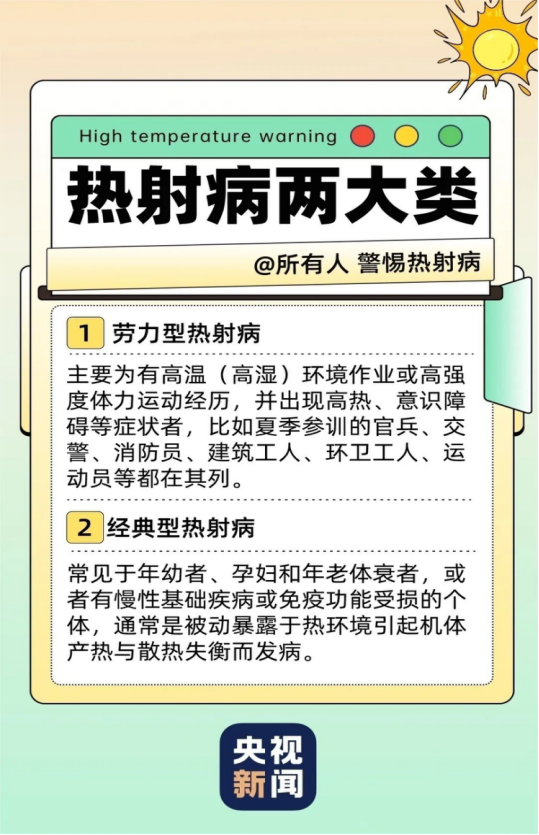 High temperature warning

热射病两大类

@所有人 警惕热射病

1 劳力型热射病

主要为有高温（高湿）环境作业或高强度体力运动经历，并出现高热、意识障碍等症状者，比如夏季参训的官兵、交警、消防员、建筑工人、环卫工人、运动员等都在其列。

2 经典型热射病

常见于年幼者、孕妇和年老体衰者，或者有慢性基础疾病或免疫功能受损的个体，通常是被动暴露于热环境引起机体产热与散热失衡而发病。

央视新闻